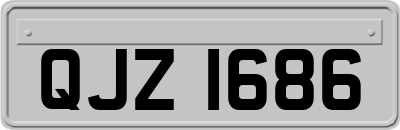 QJZ 1686